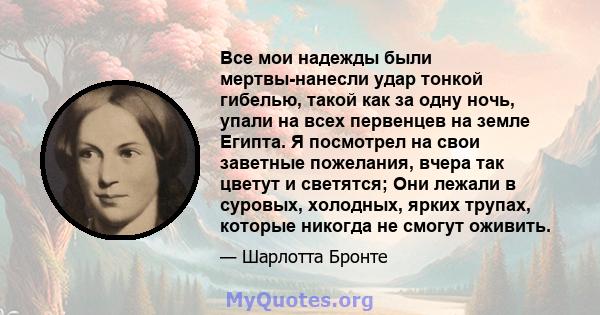 Все мои надежды были мертвы-нанесли удар тонкой гибелью, такой как за одну ночь, упали на всех первенцев на земле Египта. Я посмотрел на свои заветные пожелания, вчера так цветут и светятся; Они лежали в суровых, холодных, ярких трупах, которые никогда не смогут оживить.

— Шарлотта Бронте

MyQuotes.org